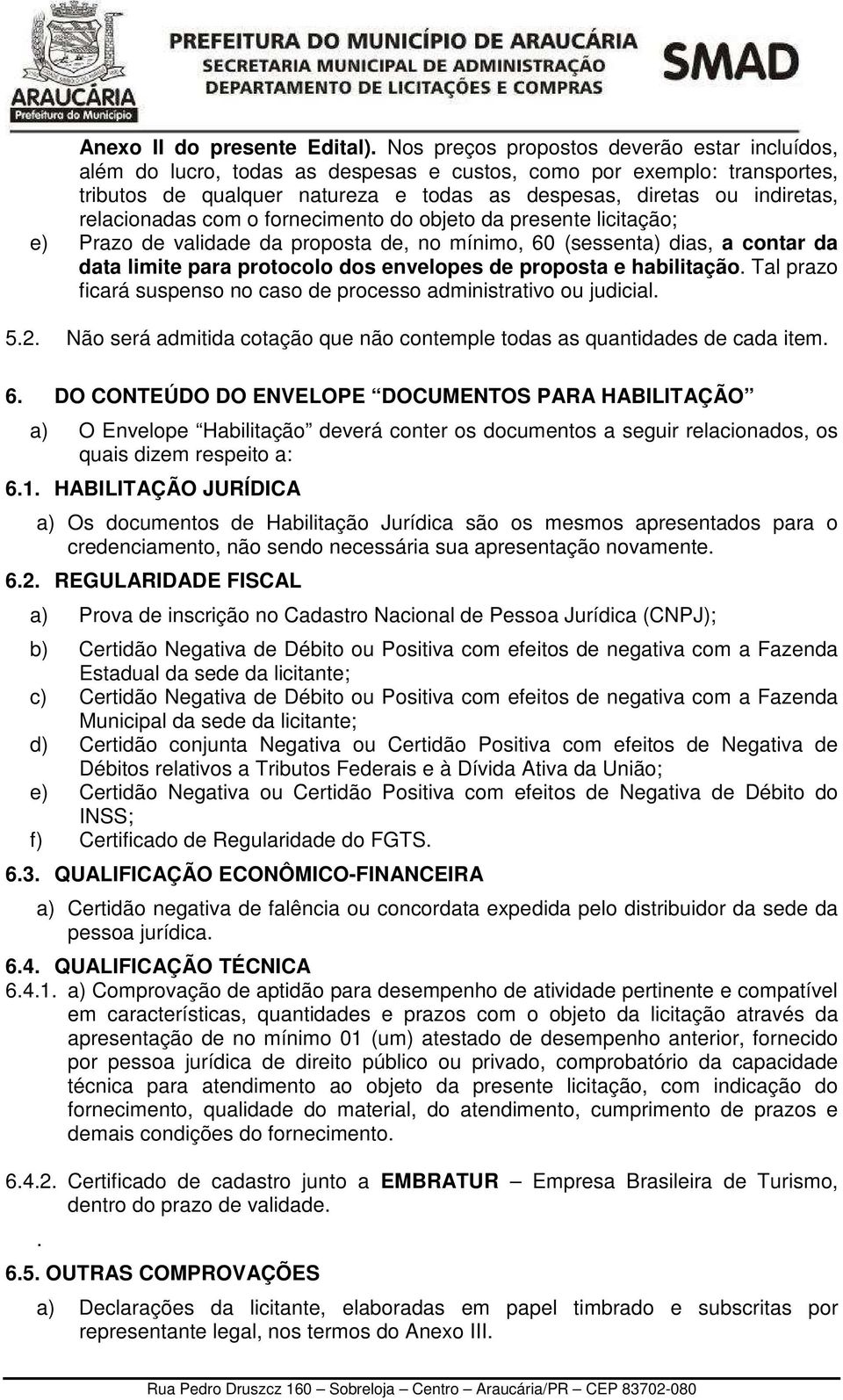 ARAUCÁRIA
Prefeitura do Município

PREFEITURA DO MUNICÍPIO DE ARAUCÁRIA
SECRETARIA MUNICIPAL DE ADMINISTRAÇÃO
DEPARTAMENTO DE LICITAÇÕES E COMPRAS

SMAD

Anexo II do presente Edital). Nos preços propostos deverão estar incluídos, além do lucro, todas as despesas e custos, como por exemplo: transportes, tributos de qualquer natureza e todas as despesas, diretas ou indiretas, relacionadas com o fornecimento do objeto da presente licitação;

e) Prazo de validade da proposta de, no mínimo, 60 (sessenta) dias, a contar da data limite para protocolo dos envelopes de proposta e habilitação. Tal prazo ficará suspenso no caso de processo administrativo ou judicial.

5.2. Não será admitida cotação que não contemple todas as quantidades de cada item.

6. DO CONTEÚDO DO ENVELOPE “DOCUMENTOS PARA HABILITAÇÃO”

a) O Envelope “Habilitação” deverá conter os documentos a seguir relacionados, os quais dizem respeito a:

6.1. HABILITAÇÃO JURÍDICA

a) Os documentos de Habilitação Jurídica são os mesmos apresentados para o credenciamento, não sendo necessária sua apresentação novamente.

6.2. REGULARIDADE FISCAL

a) Prova de inscrição no Cadastro Nacional de Pessoa Jurídica (CNPJ);

b) Certidão Negativa de Débito ou Positiva com efeitos de negativa com a Fazenda Estadual da sede da licitante;

c) Certidão Negativa de Débito ou Positiva com efeitos de negativa com a Fazenda Municipal da sede da licitante;

d) Certidão conjunta Negativa ou Certidão Positiva com efeitos de Negativa de Débitos relativos a Tributos Federais e à Dívida Ativa da União;

e) Certidão Negativa ou Certidão Positiva com efeitos de Negativa de Débito do INSS;

f) Certificado de Regularidade do FGTS.

6.3. QUALIFICAÇÃO ECONÔMICO-FINANCEIRA

a) Certidão negativa de falência ou concordata expedida pelo distribuidor da sede da pessoa jurídica.

6.4. QUALIFICAÇÃO TÉCNICA

6.4.1. a) Comprovação de aptidão para desempenho de atividade pertinente e compatível em características, quantidades e prazos com o objeto da licitação através da apresentação de no mínimo 01 (um) atestado de desempenho anterior, fornecido por pessoa jurídica de direito público ou privado, comprobatório da capacidade técnica para atendimento ao objeto da presente licitação, com indicação do fornecimento, qualidade do material, do atendimento, cumprimento de prazos e demais condições do fornecimento.

6.4.2. Certificado de cadastro junto a EMBRATUR – Empresa Brasileira de Turismo, dentro do prazo de validade.

.

6.5. OUTRAS COMPROVAÇÕES

a) Declarações da licitante, elaboradas em papel timbrado e subscritas por representante legal, nos termos do Anexo III.

Rua Pedro Druszcz 160 – Sobreloja – Centro – Araucária/PR – CEP 83702-080